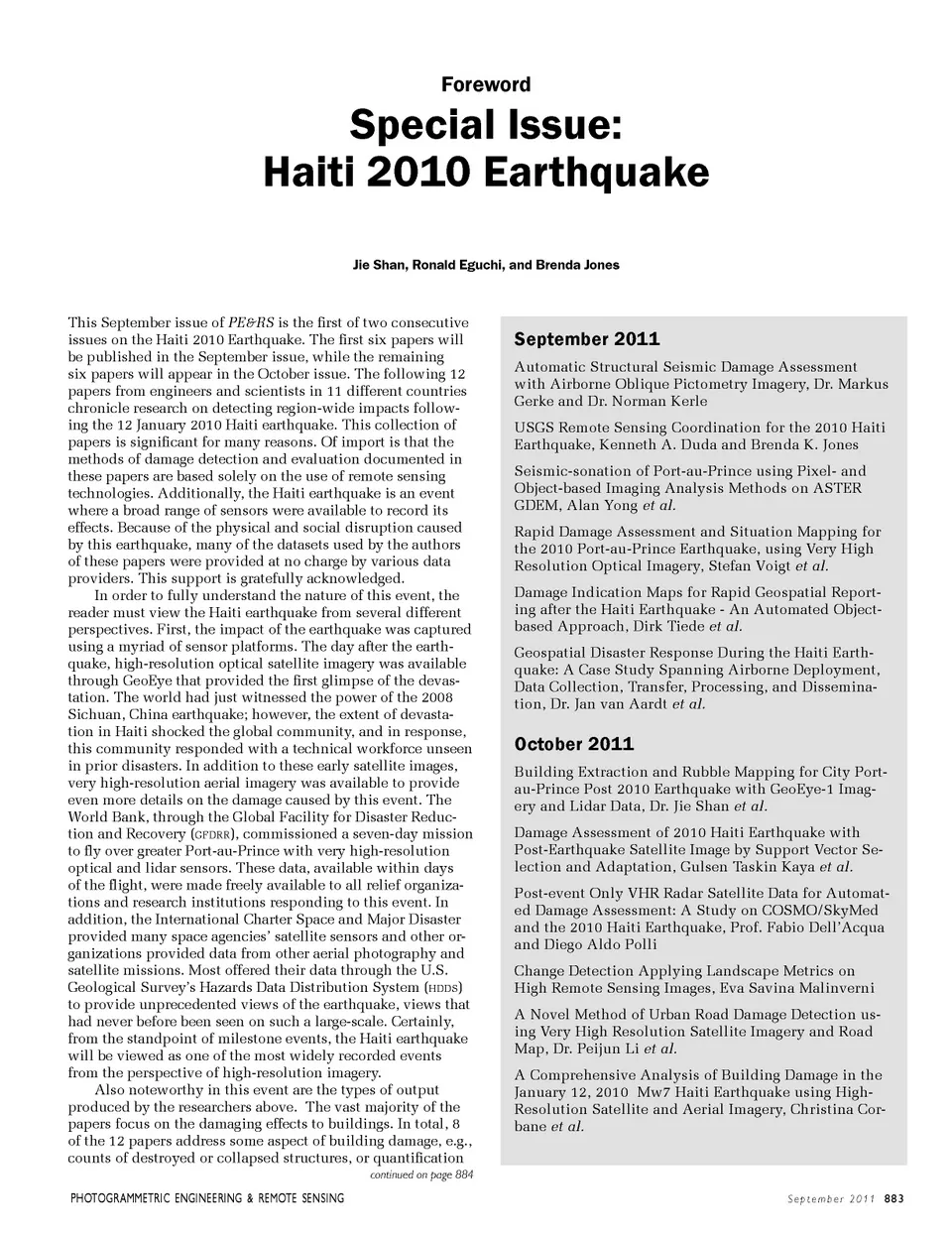 Foreword

Special Issue: Haiti 2010 Earthquake

Jie Shan, Ronald Eguchi, and Brenda Jones

This September issue of PE&RS is the first of two consecutive issues on the Haiti 2010 Earthquake. The first six papers will be published in the September issue, while the remaining six papers will appear in the October issue. The following 12 papers from engineers and scientists in 11 different countries chronicle research on detecting region-wide impacts following the 12 January 2010 Haiti earthquake. This collection of papers is significant for many reasons. Of import is that the methods of damage detection and evaluation documented in these papers are based solely on the use of remote sensing technologies. Additionally, the Haiti earthquake is an event where a broad range of sensors were available to record its effects. Because of the physical and social disruption caused by this earthquake, many of the datasets used by the authors of these papers were provided at no charge by various data providers. This support is gratefully acknowledged.

In order to fully understand the nature of this event, the reader must view the Haiti earthquake from several different perspectives. First, the impact of the earthquake was captured using a myriad of sensor platforms. The day after the earthquake, high-resolution optical satellite imagery was available through GeoEye that provided the first glimpse of the devastation. The world had just witnessed the power of the 2008 Sichuan, China earthquake; however, the extent of devastation in Haiti shocked the global community, and in response, this community responded with a technical workforce unseen in prior disasters. In addition to these early satellite images, very high-resolution aerial imagery was available to provide even more details on the damage caused by this event. The World Bank, through the Global Facility for Disaster Reduction and Recovery (GFDRR), commissioned a seven-day mission to fly over greater Port-au-Prince with very high-resolution optical and lidar sensors. These data, available within days of the flight, were made freely available to all relief organizations and research institutions responding to this event. In addition, the International Charter Space and Major Disaster provided many space agencies' satellite sensors and other organizations provided data from other aerial photography and satellite missions. Most offered their data through the U.S. Geological Survey's Hazards Data Distribution System (HDDS) to provide unprecedented views of the earthquake, views that had never before been seen on such a large-scale. Certainly, from the standpoint of milestone events, the Haiti earthquake will be viewed as one of the most widely recorded events from the perspective of high-resolution imagery.

Also noteworthy in this event are the types of output produced by the researchers above. The vast majority of the papers focus on the damaging effects to buildings. In total, 8 of the 12 papers address some aspect of building damage, e.g., counts of destroyed or collapsed structures, or quantification

continued on page 884

September 2011

Automatic Structural Seismic Damage Assessment with Airborne Oblique Pictometry Imagery, Dr. Markus Gerke and Dr. Norman Kerle

USGS Remote Sensing Coordination for the 2010 Haiti Earthquake, Kenneth A. Duda and Brenda K. Jones

Seismic-sonation of Port-au-Prince using Pixel- and Object-based Imaging Analysis Methods on ASTER GDEM, Alan Yong et al.

Rapid Damage Assessment and Situation Mapping for the 2010 Port-au-Prince Earthquake, using Very High Resolution Optical Imagery, Stefan Voigt et al.

Damage Indication Maps for Rapid Geospatial Reporting after the Haiti Earthquake - An Automated Object-based Approach, Dirk Tiede et al.

Geospatial Disaster Response During the Haiti Earthquake: A Case Study Spanning Airborne Deployment, Data Collection, Transfer, Processing, and Dissemination, Dr. Jan van Aardt et al.

October 2011

Building Extraction and Rubble Mapping for City Port-au-Prince Post 2010 Earthquake with GeoEye-1 Imagery and Lidar Data, Dr. Jie Shan et al.

Damage Assessment of 2010 Haiti Earthquake with Post-Earthquake Satellite Image by Support Vector Selection and Adaptation, Gulsen Taskin Kaya et al.

Post-event Only VHR Radar Satellite Data for Automated Damage Assessment: A Study on COSMO/SkyMed and the 2010 Haiti Earthquake, Prof. Fabio Dell'Acqua and Diego Aldo Polli

Change Detection Applying Landscape Metrics on High Remote Sensing Images, Eva Savina Malinverni

A Novel Method of Urban Road Damage Detection using Very High Resolution Satellite Imagery and Road Map, Dr. Peijun Li et al.

A Comprehensive Analysis of Building Damage in the January 12, 2010 Mw7 Haiti Earthquake using High-Resolution Satellite and Aerial Imagery, Christina Corbane et al.

PHOTOGRAMMETRIC ENGINEERING & REMOTE SENSING

September 2011 883